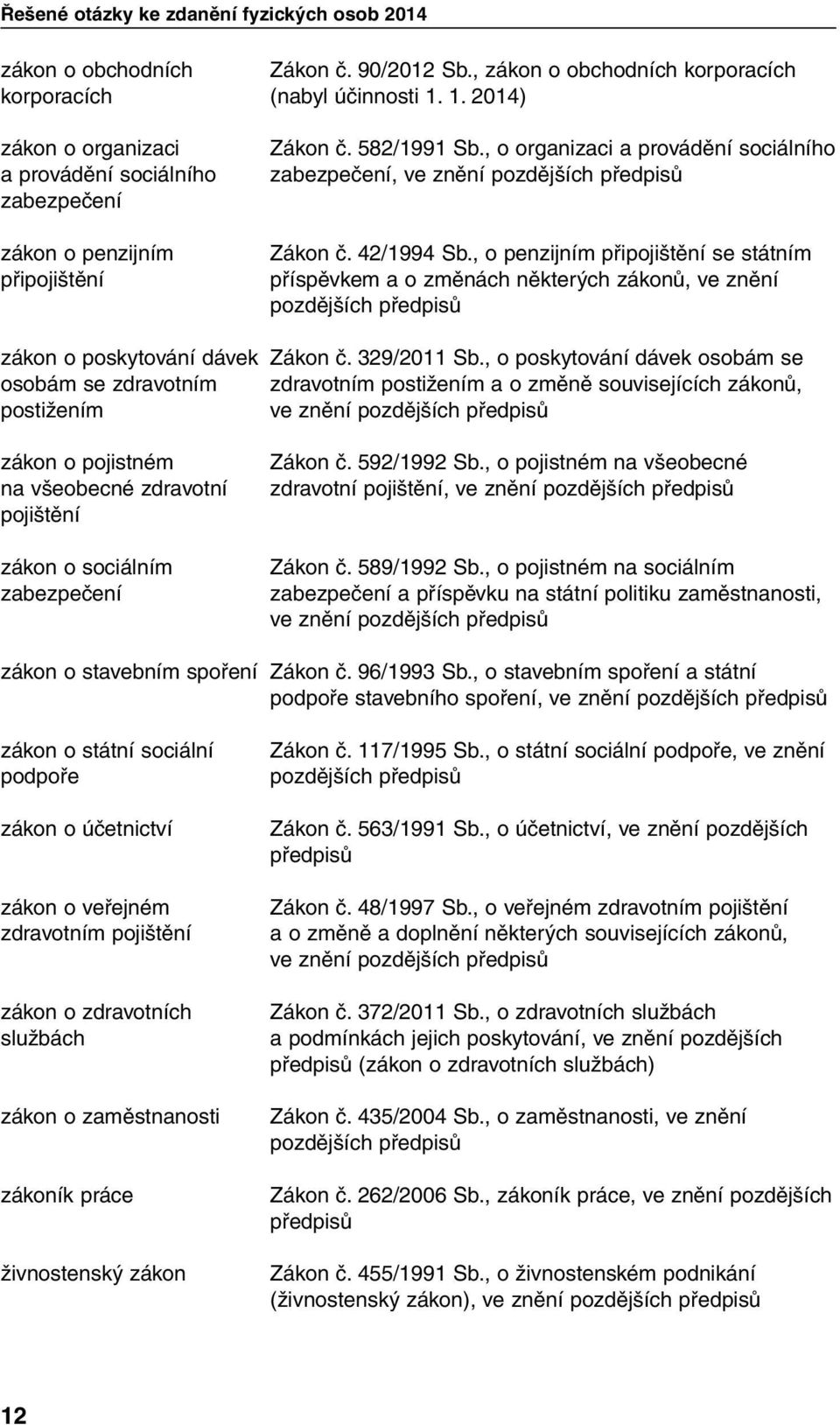 Řešené otázky ke zdanění fyzických osob 2014

| | |
|---|---|
| zákon o obchodních korporacích | Zákon č. 90/2012 Sb., zákon o obchodních korporacích (nabyl účinnosti 1. 1. 2014) |
| zákon o organizaci a provádění sociálního zabezpečení | Zákon č. 582/1991 Sb., o organizaci a provádění sociálního zabezpečení, ve znění pozdějších předpisů |
| zákon o penzijním připojištění | Zákon č. 42/1994 Sb., o penzijním připojištění se státním příspěvkem a o změnách některých zákonů, ve znění pozdějších předpisů |
| zákon o poskytování dávek osobám se zdravotním postižením | Zákon č. 329/2011 Sb., o poskytování dávek osobám se zdravotním postižením a o změně souvisejících zákonů, ve znění pozdějších předpisů |
| zákon o pojistném na všeobecné zdravotní pojištění | Zákon č. 592/1992 Sb., o pojistném na všeobecné zdravotní pojištění, ve znění pozdějších předpisů |
| zákon o sociálním zabezpečení | Zákon č. 589/1992 Sb., o pojistném na sociálním zabezpečení a příspěvku na státní politiku zaměstnanosti, ve znění pozdějších předpisů |
| zákon o stavebním spoření | Zákon č. 96/1993 Sb., o stavebním spoření a státní podpoře stavebního spoření, ve znění pozdějších předpisů |
| zákon o státní sociální podpoře | Zákon č. 117/1995 Sb., o státní sociální podpoře, ve znění pozdějších předpisů |
| zákon o účetnictví | Zákon č. 563/1991 Sb., o účetnictví, ve znění pozdějších předpisů |
| zákon o veřejném zdravotním pojištění | Zákon č. 48/1997 Sb., o veřejném zdravotním pojištění a o změně a doplnění některých souvisejících zákonů, ve znění pozdějších předpisů |
| zákon o zdravotních službách | Zákon č. 372/2011 Sb., o zdravotních službách a podmínkách jejich poskytování, ve znění pozdějších předpisů (zákon o zdravotních službách) |
| zákon o zaměstnanosti | Zákon č. 435/2004 Sb., o zaměstnanosti, ve znění pozdějších předpisů |
| zákoník práce | Zákon č. 262/2006 Sb., zákoník práce, ve znění pozdějších předpisů |
| živnostenský zákon | Zákon č. 455/1991 Sb., o živnostenském podnikání (živnostenský zákon), ve znění pozdějších předpisů |

12